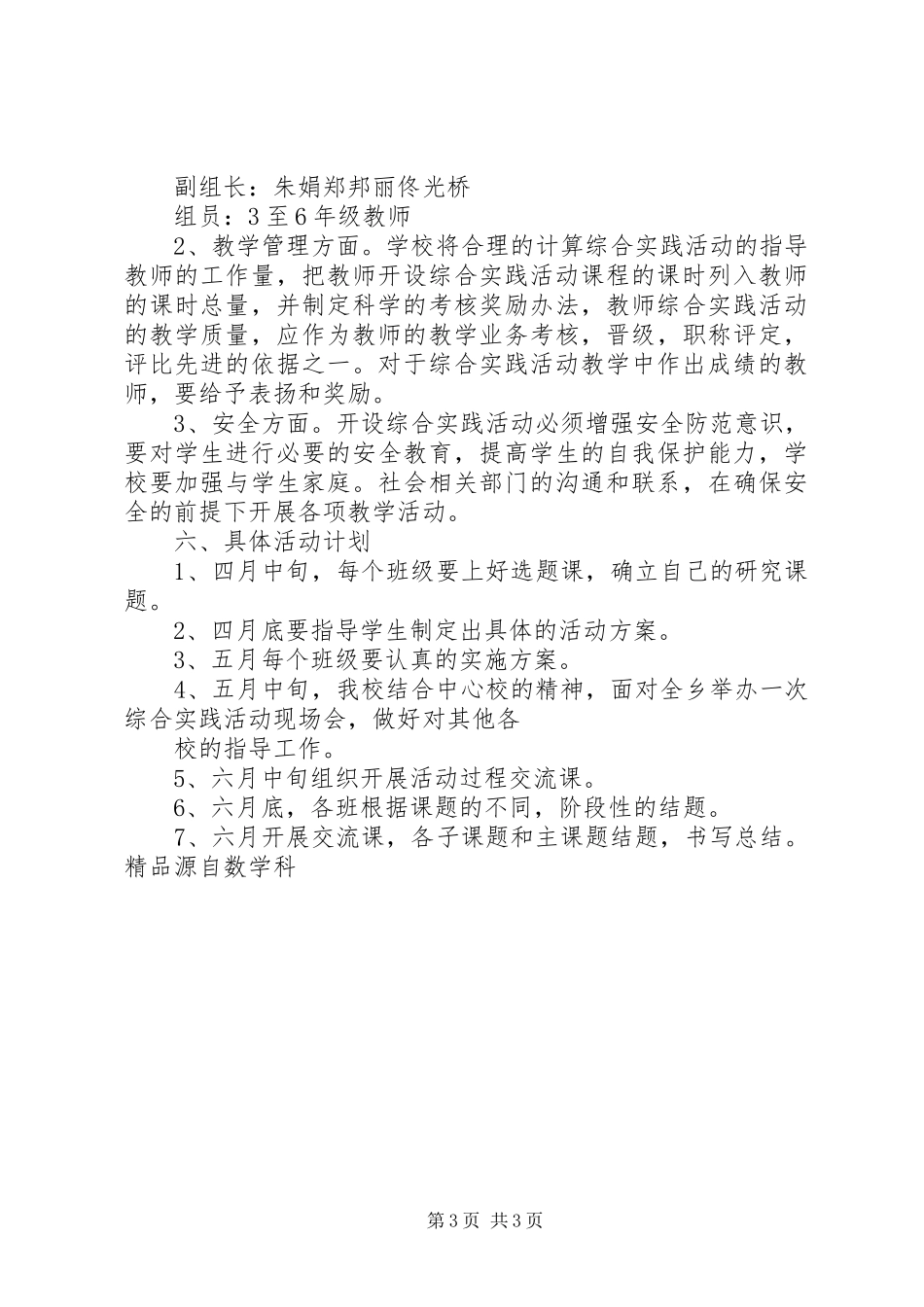 副组长：朱娟郑邦丽佟光桥

组员：3至6年级教师

2、教学管理方面。学校将合理的计算综合实践活动的指导教师的工作量，把教师开设综合实践活动课程的课时列入教师的课时总量，并制定科学的考核奖励办法，教师综合实践活动的教学质量，应作为教师的教学业务考核，晋级，职称评定，评比先进的依据之一。对于综合实践活动教学中作出成绩的教师，要给予表扬和奖励。

3、安全方面。开设综合实践活动必须增强安全防范意识，要对学生进行必要的安全教育，提高学生的自我保护能力，学校要加强与学生家庭。社会相关部门的沟通和联系，在确保安全的前提下开展各项教学活动。

六、具体活动计划

1、四月中旬，每个班级要上好选题课，确立自己的研究课题。

2、四月底要指导学生制定出具体的活动方案。

3、五月每个班级要认真的实施方案。

4、五月中旬，我校结合中心校的精神，面对全乡举办一次综合实践活动现场会，做好对其他各

校的指导工作。

5、六月中旬组织开展活动过程交流课。

6、六月底，各班根据课题的不同，阶段性的结题。

7、六月开展交流课，各子课题和主课题结题，书写总结。

精品源自数学科

第3页 共3页